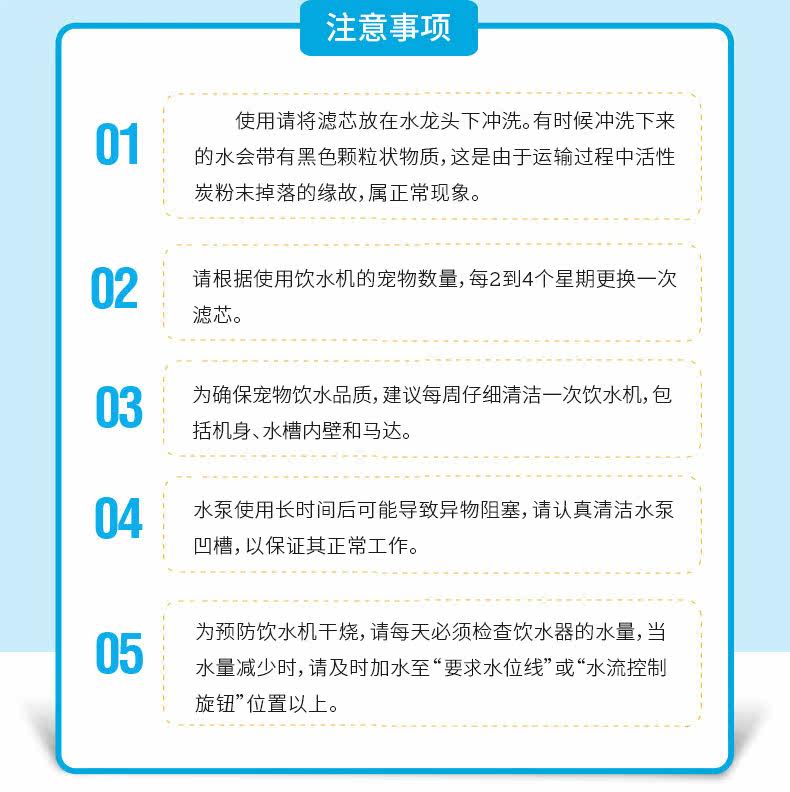 注意事项

01

使用请将滤芯放在水龙头下冲洗。有时候冲洗下来的水会带有黑色颗粒状物质，这是由于运输过程中活性炭粉末掉落的缘故，属正常现象。

02

请根据使用饮水机的宠物数量，每2到4个星期更换一次滤芯。

03

为确保宠物饮水品质，建议每周仔细清洁一次饮水机，包括机身、水槽内壁和马达。

04

水泵使用长时间后可能导致异物阻塞，请认真清洁水泵凹槽，以保证其正常工作。

05

为预防饮水机干烧，请每天必须检查饮水器的水量，当水量减少时，请及时加水至“要求水位线”或“水流控制旋钮”位置以上。